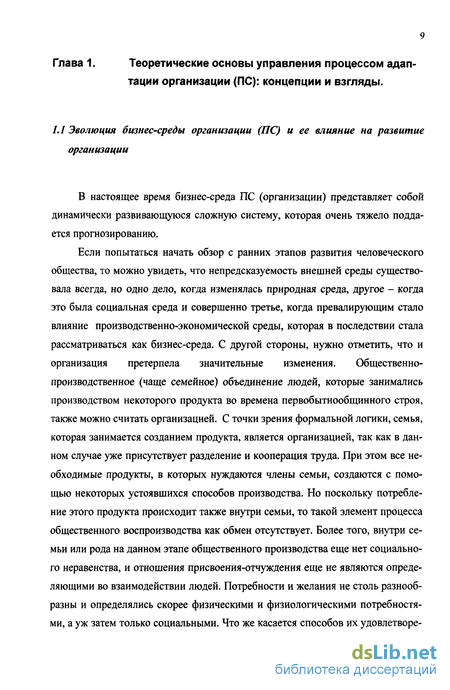 9

Глава 1. Теоретические основы управления процессом адаптации организации (ПС): концепции и взгляды.

1.1 Эволюция бизнес-среды организации (ПС) и ее влияние на развитие организации

В настоящее время бизнес-среда ПС (организации) представляет собой динамически развивающуюся сложную систему, которая очень тяжело поддается прогнозированию.

Если попытаться начать обзор с ранних этапов развития человеческого общества, то можно увидеть, что непредсказуемость внешней среды существовала всегда, но одно дело, когда изменялась природная среда, другое – когда это была социальная среда и совершенно третье, когда превалирующим стало влияние производственно-экономической среды, которая в последствии стала рассматриваться как бизнес-среда. С другой стороны, нужно отметить, что и организация претерпела значительные изменения. Общественно-производственное (чаще семейное) объединение людей, которые занимались производством некоторого продукта во времена первобытнообщинного строя, также можно считать организацией. С точки зрения формальной логики, семья, которая занимается созданием продукта, является организацией, так как в данном случае уже присутствует разделение и кооперация труда. При этом все необходимые продукты, в которых нуждаются члены семьи, создаются с помощью некоторых устоявшихся способов производства. Но поскольку потребление этого продукта происходит также внутри семьи, то такой элемент процесса общественного воспроизводства как обмен отсутствует. Более того, внутри семьи или рода на данном этапе общественного производства еще нет социального неравенства, и отношения присвоения-отчуждения еще не являются определяющими во взаимодействии людей. Потребности и желания не столь разнообразны и определялись скорее физическими и физиологическими потребностями, а уж затем только социальными. Что же касается способов их удовлетворе-

dsLib.net
библиотека диссертаций